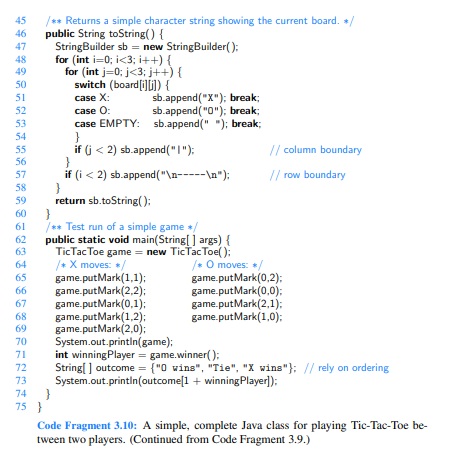 45 /** Returns a simple character string showing the current board. */
46 public String toString() {
47 StringBuilder sb = new StringBuilder();
48 for (int i=0; i<3; i++) {
49 for (int j=0; j<3; j++) {
50 switch (board[i][j]) {
51 case X: sb.append("X"); break;
52 case O: sb.append("O"); break;
53 case EMPTY: sb.append(" "); break;
54 }
55 if (j < 2) sb.append("|"); // column boundary
56 }
57 if (i < 2) sb.append("\n-----\n"); // row boundary
58 }
59 return sb.toString();
60 }
61 /** Test run of a simple game */
62 public static void main(String[ ] args) {
63 TicTacToe game = new TicTacToe();
64 /* X moves: */ /* O moves: */
65 game.putMark(1,1); game.putMark(0,2);
66 game.putMark(2,2); game.putMark(0,0);
67 game.putMark(0,1); game.putMark(2,1);
68 game.putMark(1,2); game.putMark(1,0);
69 game.putMark(2,0);
70 System.out.println(game);
71 int winningPlayer = game.winner();
72 String[ ] outcome = {"O wins", "Tie", "X wins"}; // rely on ordering
73 System.out.println(outcome[1 + winningPlayer]);
74 }
75 }

Code Fragment 3.10: A simple, complete Java class for playing Tic-Tac-Toe between two players. (Continued from Code Fragment 3.9.)